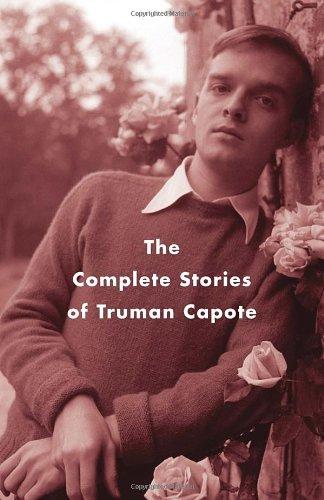 Copyrighted Material

The
Complete Stories
of Truman Capote

Copyrighted Material